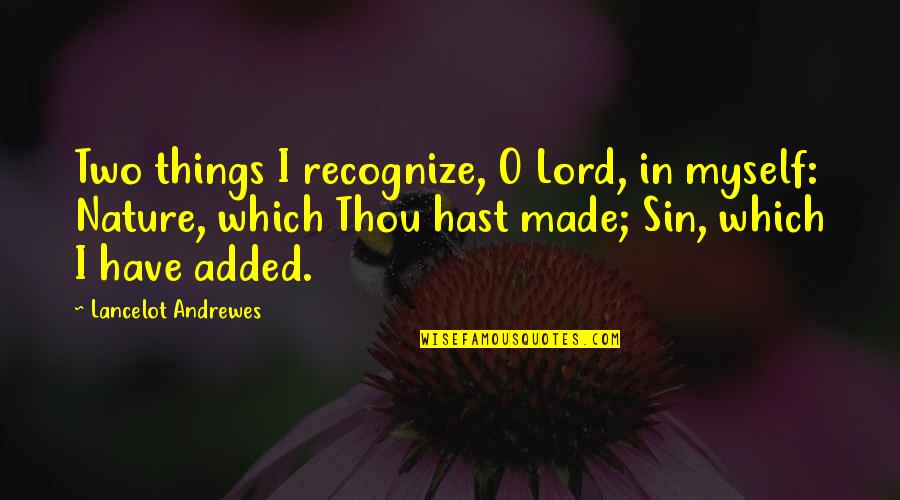 Two things I recognize, O Lord, in myself: Nature, which Thou hast made; Sin, which I have added.

~ Lancelot Andrewes

WISEFAMOUSQUOTES.COM